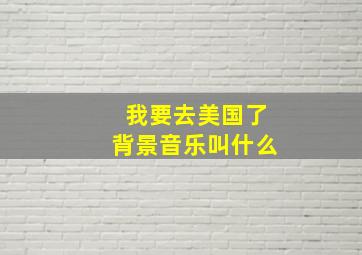 我要去美国了
背景音乐叫什么